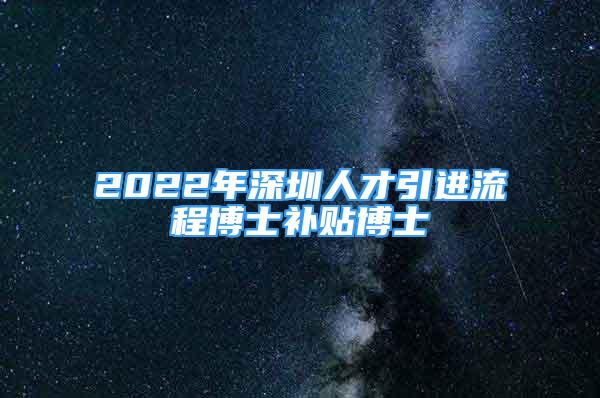 2022年深圳人才引进流程博士补贴博士